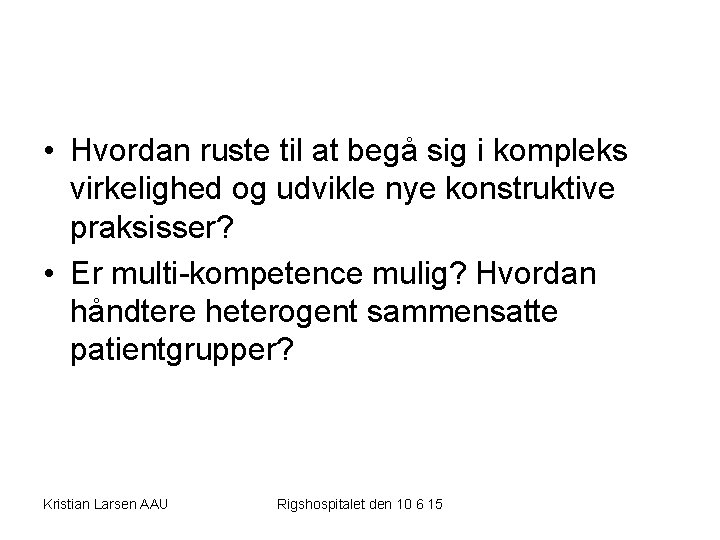 • Hvordan ruste til at begå sig i kompleks virkelighed og udvikle nye konstruktive praksisser?
• Er multi-kompetence mulig? Hvordan håndtere heterogent sammensatte patientgrupper?

Kristian Larsen AAU

Rigshospitalet den 10 6 15